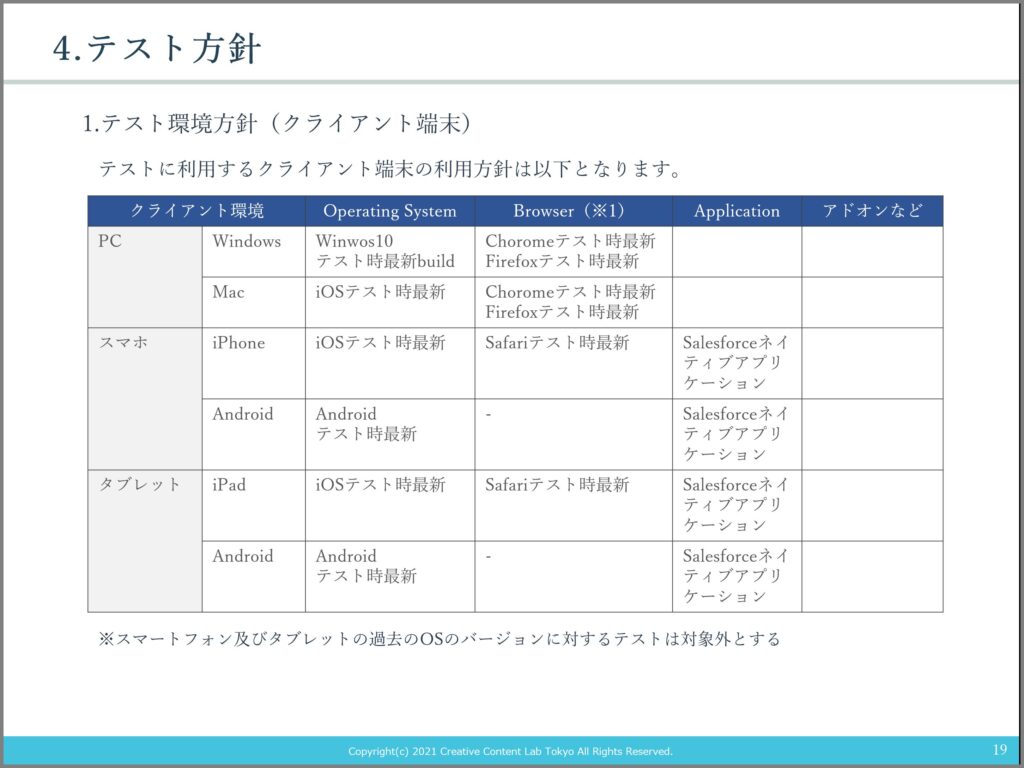 4.テスト方針

1.テスト環境方針（クライアント端末）

テストに利用するクライアント端末の利用方針は以下となります。

| クライアント環境 | | Operating System | Browser（※1） | Application | アドオンなど |
|---|---|---|---|---|---|
| PC | Windows | Winwos10 テスト時最新build | Choromeテスト時最新 Firefoxテスト時最新 | | |
| | Mac | iOSテスト時最新 | Choromeテスト時最新 Firefoxテスト時最新 | | |
| スマホ | iPhone | iOSテスト時最新 | Safariテスト時最新 | Salesforceネイティブアプリケーション | |
| | Android | Android テスト時最新 | - | Salesforceネイティブアプリケーション | |
| タブレット | iPad | iOSテスト時最新 | Safariテスト時最新 | Salesforceネイティブアプリケーション | |
| | Android | Android テスト時最新 | - | Salesforceネイティブアプリケーション | |

※スマートフォン及びタブレットの過去のOSのバージョンに対するテストは対象外とする

Copyright(c) 2021 Creative Content Lab Tokyo All Rights Reserved.

19